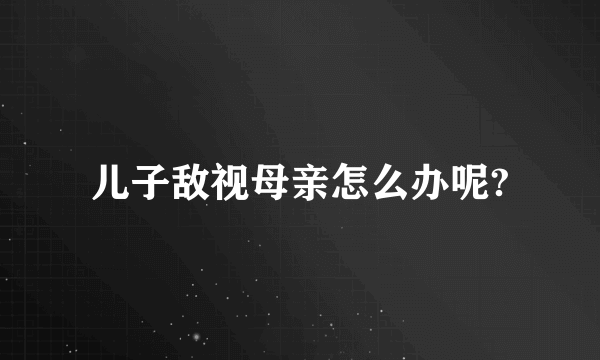 儿子敌视母亲怎么办呢?